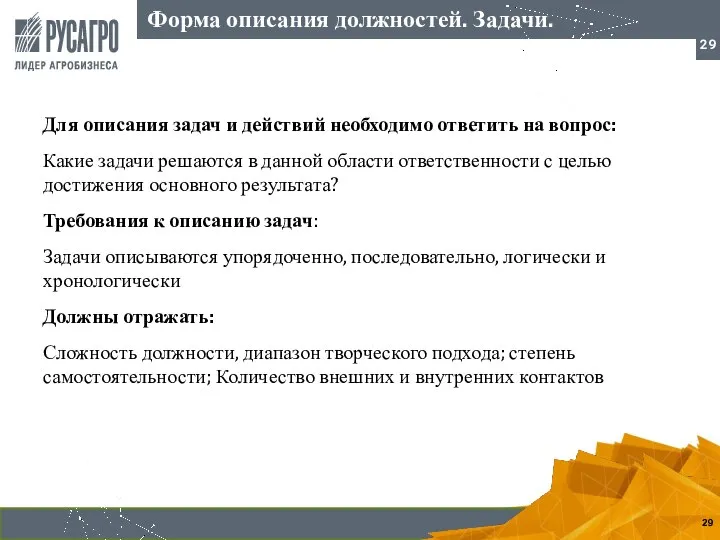 РУСАГРО
ЛИДЕР АГРОБИЗНЕСА

Форма описания должностей. Задачи.

29

Для описания задач и действий необходимо ответить на вопрос:

Какие задачи решаются в данной области ответственности с целью достижения основного результата?

Требования к описанию задач:

Задачи описываются упорядоченно, последовательно, логически и хронологически

Должны отражать:

Сложность должности, диапазон творческого подхода; степень самостоятельности; Количество внешних и внутренних контактов

29